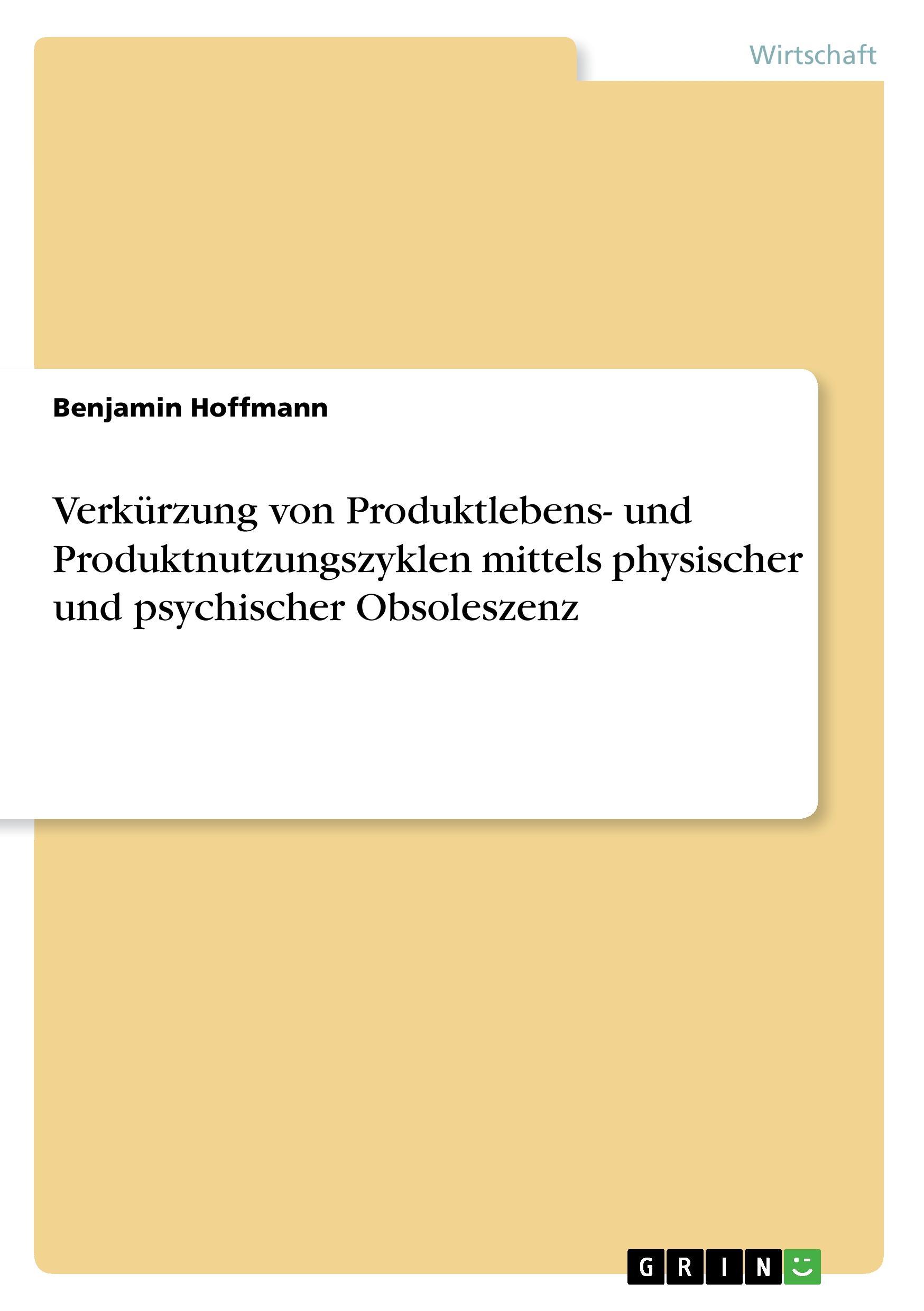 Wirtschaft

Benjamin Hoffmann

Verkürzung von Produktlebens- und Produktnutzungszyklen mittels physischer und psychischer Obsoleszenz

GRIN